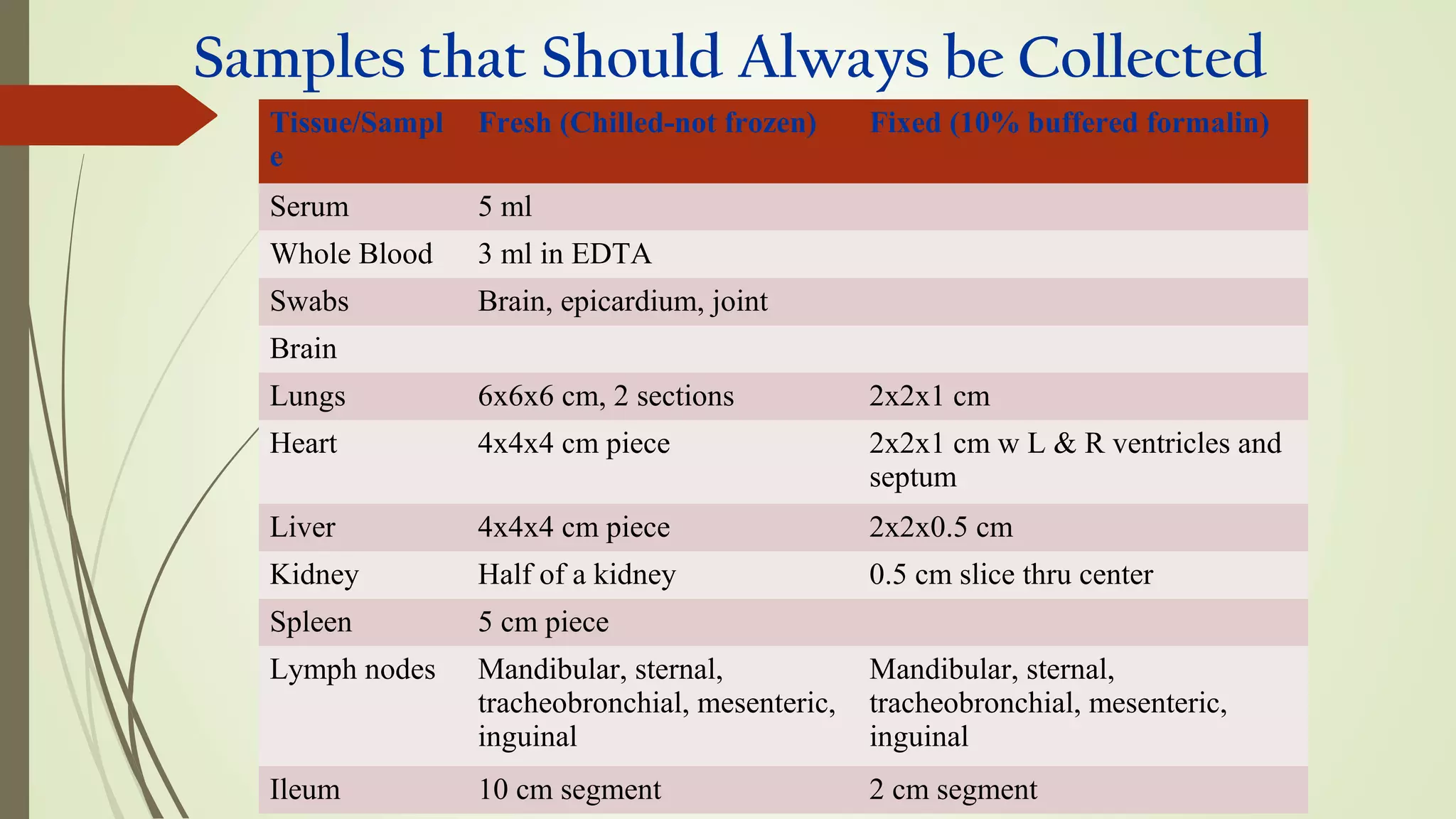 Samples that Should Always be Collected

| Tissue/Sample | Fresh (Chilled-not frozen) | Fixed (10% buffered formalin) |
|---|---|---|
| Serum | 5 ml | |
| Whole Blood | 3 ml in EDTA | |
| Swabs | Brain, epicardium, joint | |
| Brain | | |
| Lungs | 6x6x6 cm, 2 sections | 2x2x1 cm |
| Heart | 4x4x4 cm piece | 2x2x1 cm w L & R ventricles and septum |
| Liver | 4x4x4 cm piece | 2x2x0.5 cm |
| Kidney | Half of a kidney | 0.5 cm slice thru center |
| Spleen | 5 cm piece | |
| Lymph nodes | Mandibular, sternal, tracheobronchial, mesenteric, inguinal | Mandibular, sternal, tracheobronchial, mesenteric, inguinal |
| Ileum | 10 cm segment | 2 cm segment |